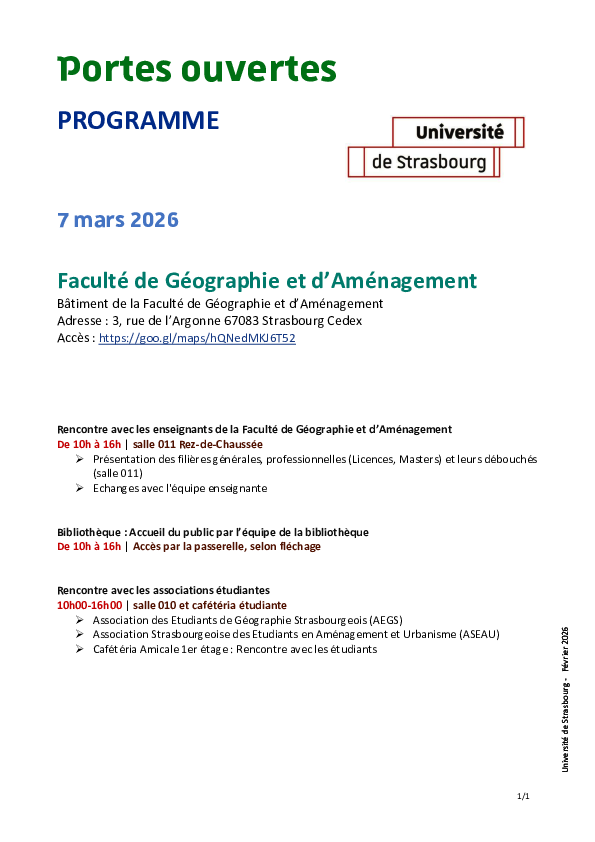 Portes ouvertes

PROGRAMME

Université
de Strasbourg

7 mars 2026

Faculté de Géographie et d'Aménagement

Bâtiment de la Faculté de Géographie et d'Aménagement
Adresse : 3, rue de l'Argonne 67083 Strasbourg Cedex
Accès : https://goo.gl/maps/hQNedMKJ6T52

Rencontre avec les enseignants de la Faculté de Géographie et d'Aménagement
De 10h à 16h | salle 011 Rez-de-Chaussée
➢ Présentation des filières générales, professionnelles (Licences, Masters) et leurs débouchés (salle 011)
➢ Echanges avec l'équipe enseignante

Bibliothèque : Accueil du public par l'équipe de la bibliothèque
De 10h à 16h | Accès par la passerelle, selon fléchage

Rencontre avec les associations étudiantes
10h00-16h00 | salle 010 et cafétéria étudiante
➢ Association des Etudiants de Géographie Strasbourgeois (AEGS)
➢ Association Strasbourgeoise des Etudiants en Aménagement et Urbanisme (ASEAU)
➢ Cafétéria Amicale 1er étage : Rencontre avec les étudiants

Université de Strasbourg - Février 2026

1/1